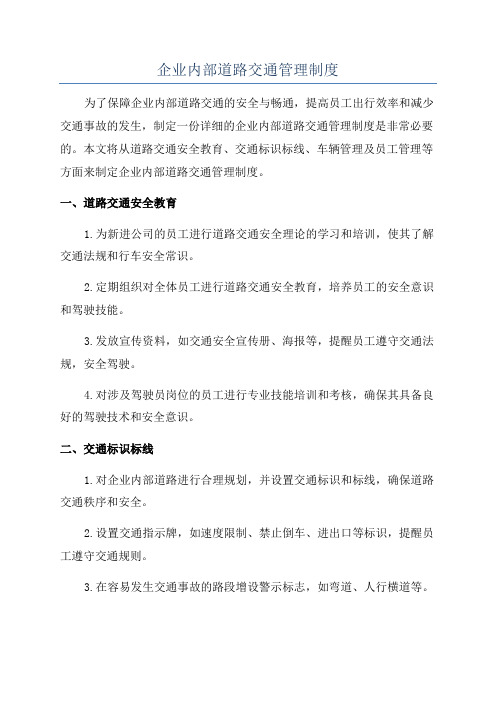 企业内部道路交通管理制度

为了保障企业内部道路交通的安全与畅通，提高员工出行效率和减少交通事故的发生，制定一份详细的企业内部道路交通管理制度是非常必要的。本文将从道路交通安全教育、交通标识标线、车辆管理及员工管理等方面来制定企业内部道路交通管理制度。

一、道路交通安全教育

1.为新进公司的员工进行道路交通安全理论的学习和培训，使其了解交通法规和行车安全常识。

2.定期组织对全体员工进行道路交通安全教育，培养员工的安全意识和驾驶技能。

3.发放宣传资料，如交通安全宣传册、海报等，提醒员工遵守交通法规，安全驾驶。

4.对涉及驾驶员岗位的员工进行专业技能培训和考核，确保其具备良好的驾驶技术和安全意识。

二、交通标识标线

1.对企业内部道路进行合理规划，并设置交通标识和标线，确保道路交通秩序和安全。

2.设置交通指示牌，如速度限制、禁止倒车、进出口等标识，提醒员工遵守交通规则。

3.在容易发生交通事故的路段增设警示标志，如弯道、人行横道等。